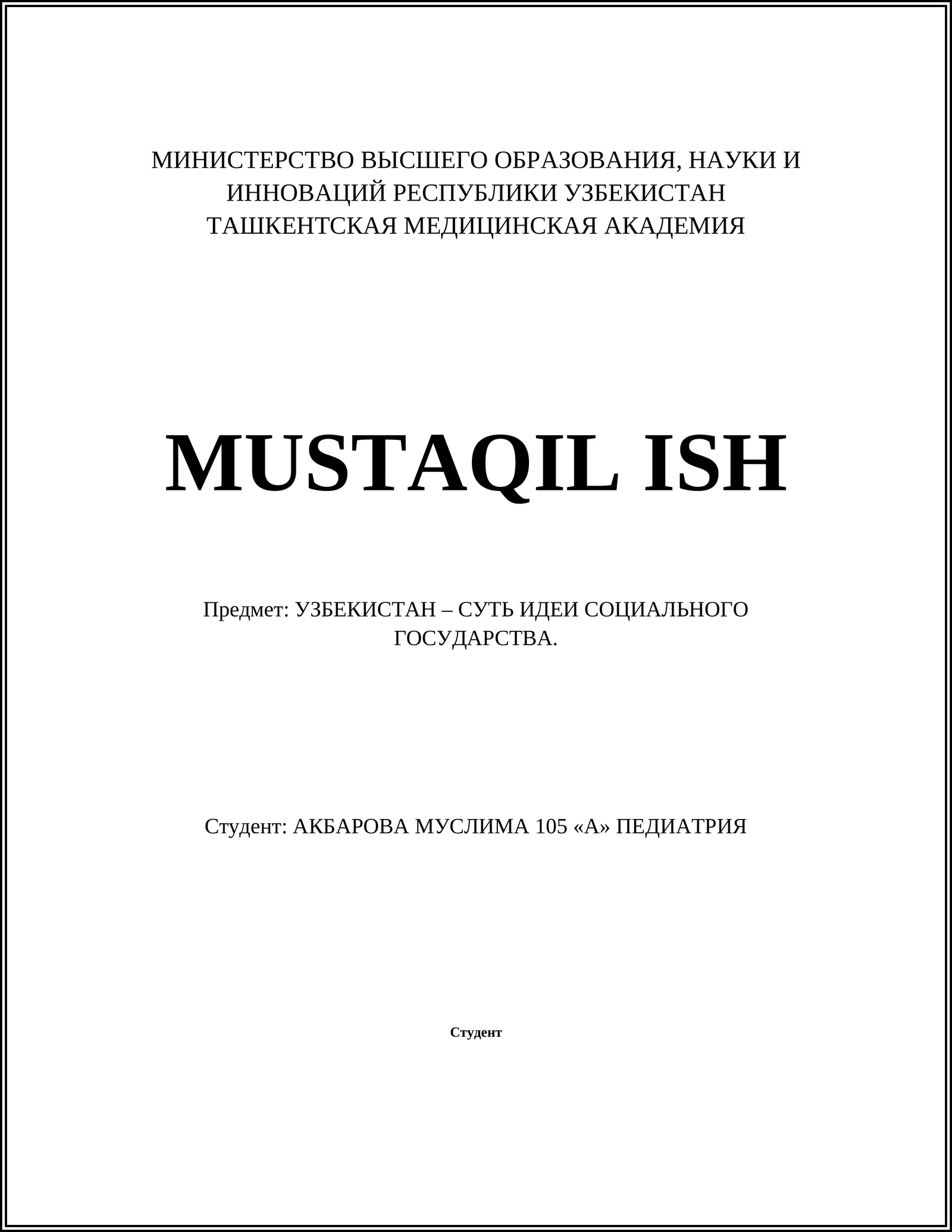 МИНИСТЕРСТВО ВЫСШЕГО ОБРАЗОВАНИЯ, НАУКИ И ИННОВАЦИЙ РЕСПУБЛИКИ УЗБЕКИСТАН
ТАШКЕНТСКАЯ МЕДИЦИНСКАЯ АКАДЕМИЯ

MUSTAQIL ISH

Предмет: УЗБЕКИСТАН – СУТЬ ИДЕИ СОЦИАЛЬНОГО ГОСУДАРСТВА.

Студент: АКБАРОВА МУСЛИМА 105 «А» ПЕДИАТРИЯ

Студент